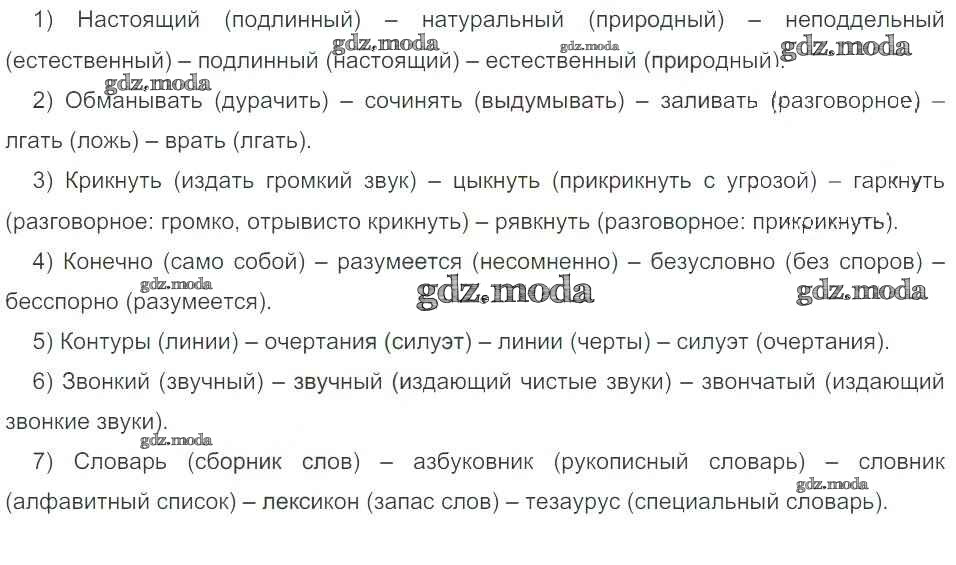 1) Настоящий (подлинный) – натуральный (природный) – неподдельный (естественный) – подлинный (настоящий) – естественный (природный).

2) Обманывать (дурачить) – сочинять (выдумывать) – заливать (разговорное) – лгать (ложь) – врать (лгать).

3) Крикнуть (издать громкий звук) – цыкнуть (прикрикнуть с угрозой) – гаркнуть (разговорное: громко, отрывисто крикнуть) – рявкнуть (разговорное: прикрикнуть).

4) Конечно (само собой) – разумеется (несомненно) – безусловно (без споров) – бесспорно (разумеется).

5) Контуры (линии) – очертания (силуэт) – линии (черты) – силуэт (очертания).

6) Звонкий (звучный) – звучный (издающий чистые звуки) – звончатый (издающий звонкие звуки).

7) Словарь (сборник слов) – азбуковник (рукописный словарь) – словник (алфавитный список) – лексикон (запас слов) – тезаурус (специальный словарь).

gdz.moda